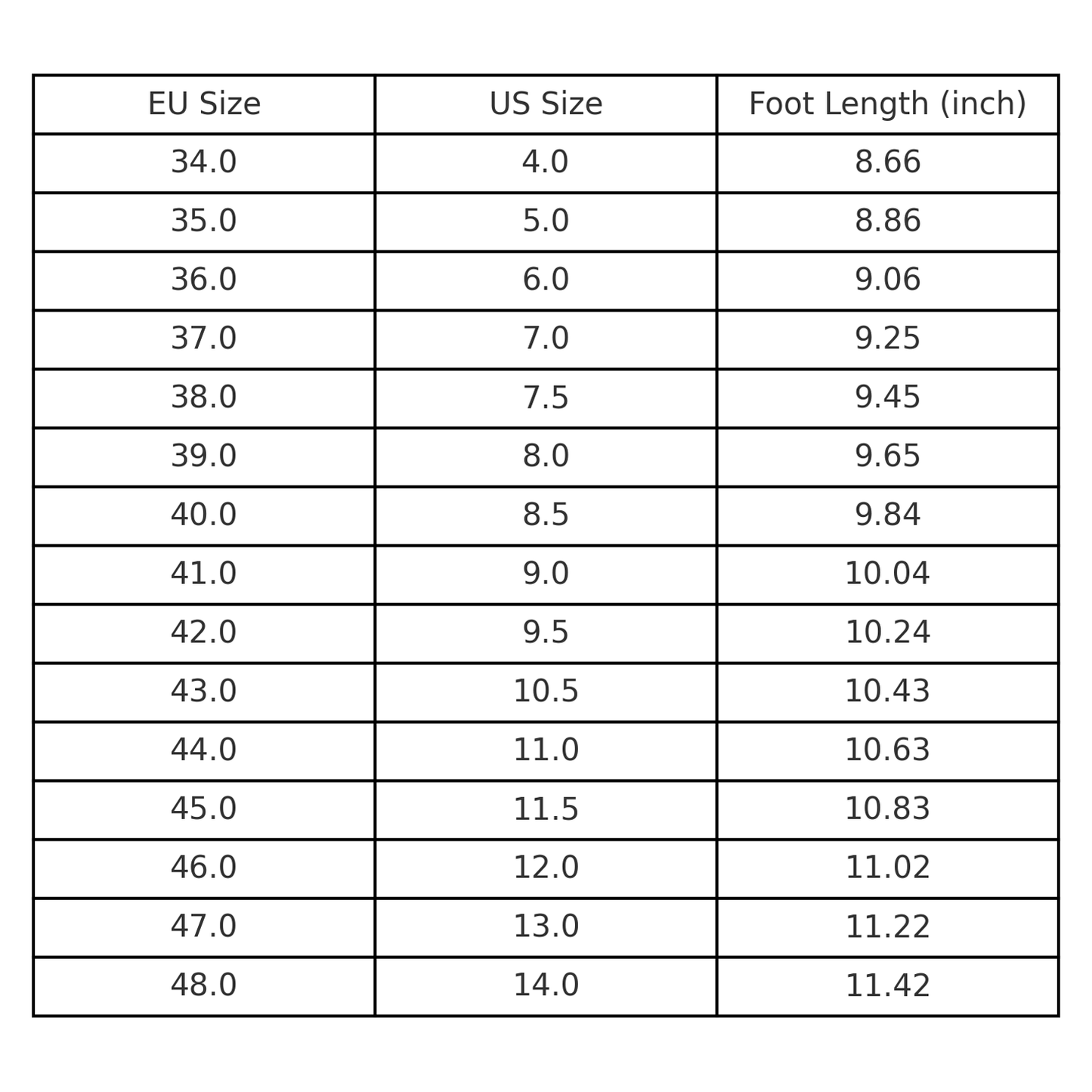 | EU Size | US Size | Foot Length (inch) |
|---|---|---|
| 34.0 | 4.0 | 8.66 |
| 35.0 | 5.0 | 8.86 |
| 36.0 | 6.0 | 9.06 |
| 37.0 | 7.0 | 9.25 |
| 38.0 | 7.5 | 9.45 |
| 39.0 | 8.0 | 9.65 |
| 40.0 | 8.5 | 9.84 |
| 41.0 | 9.0 | 10.04 |
| 42.0 | 9.5 | 10.24 |
| 43.0 | 10.5 | 10.43 |
| 44.0 | 11.0 | 10.63 |
| 45.0 | 11.5 | 10.83 |
| 46.0 | 12.0 | 11.02 |
| 47.0 | 13.0 | 11.22 |
| 48.0 | 14.0 | 11.42 |